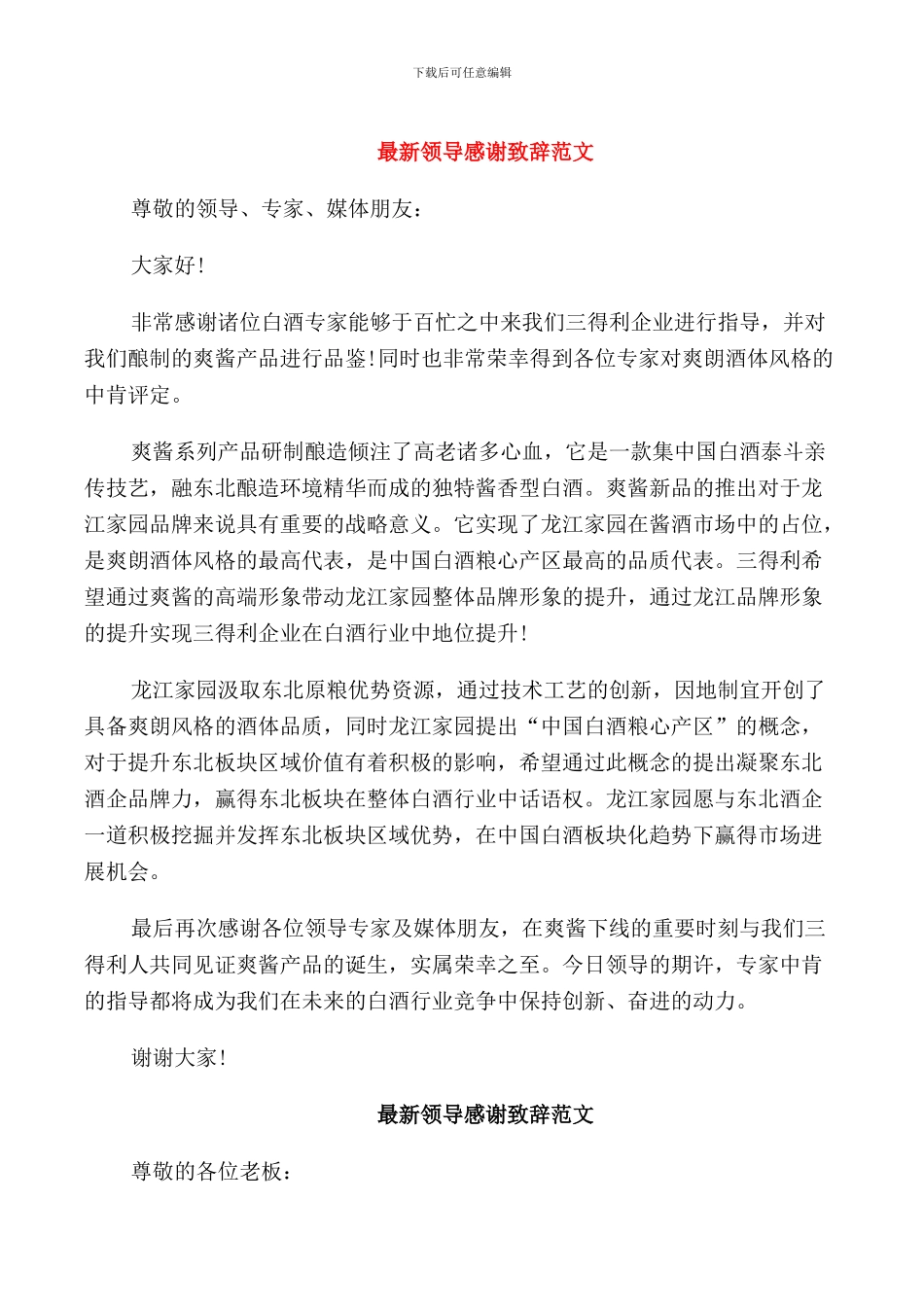 下载后可任意编辑

最新领导感谢致辞范文

尊敬的领导、专家、媒体朋友：

大家好！

非常感谢诸位白酒专家能够于百忙之中来我们三得利企业进行指导，并对我们酿制的爽酱产品进行品鉴！同时也非常荣幸得到各位专家对爽朗酒体风格的中肯评定。

爽酱系列产品研制酿造倾注了高老诸多心血，它是一款集中国白酒泰斗亲传技艺，融东北酿造环境精华而成的独特酱香型白酒。爽酱新品的推出对于龙江家园品牌来说具有重要的战略意义。它实现了龙江家园在酱酒市场中的占位，是爽朗酒体风格的最高代表，是中国白酒粮心产区最高的品质代表。三得利希望通过爽酱的高端形象带动龙江家园整体品牌形象的提升，通过龙江品牌形象的提升实现三得利企业在白酒行业中地位提升！

龙江家园汲取东北原粮优势资源，通过技术工艺的创新，因地制宜开创了具备爽朗风格的酒体品质，同时龙江家园提出“中国白酒粮心产区”的概念，对于提升东北板块区域价值有着积极的影响，希望通过此概念的提出凝聚东北酒企品牌力，赢得东北板块在整体白酒行业中话语权。龙江家园愿与东北酒企一道积极挖掘并发挥东北板块区域优势，在中国白酒板块化趋势下赢得市场进展机会。

最后再次感谢各位领导专家及媒体朋友，在爽酱下线的重要时刻与我们三得利人共同见证爽酱产品的诞生，实属荣幸之至。今日领导的期许，专家中肯的指导都将成为我们在未来的白酒行业竞争中保持创新、奋进的动力。

谢谢大家！

最新领导感谢致辞范文

尊敬的各位老板：